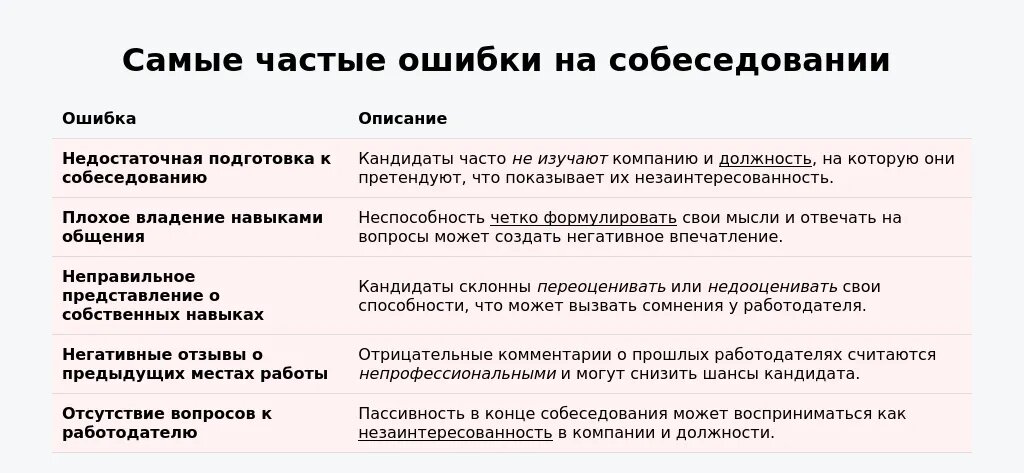 Самые частые ошибки на собеседовании

| Ошибка | Описание |
|---|---|
| Недостаточная подготовка к собеседованию | Кандидаты часто не изучают компанию и должность, на которую они претендуют, что показывает их незаинтересованность. |
| Плохое владение навыками общения | Неспособность четко формулировать свои мысли и отвечать на вопросы может создать негативное впечатление. |
| Неправильное представление о собственных навыках | Кандидаты склонны переоценивать или недооценивать свои способности, что может вызвать сомнения у работодателя. |
| Негативные отзывы о предыдущих местах работы | Отрицательные комментарии о прошлых работодателях считаются непрофессиональными и могут снизить шансы кандидата. |
| Отсутствие вопросов к работодателю | Пассивность в конце собеседования может восприниматься как незаинтересованность в компании и должности. |